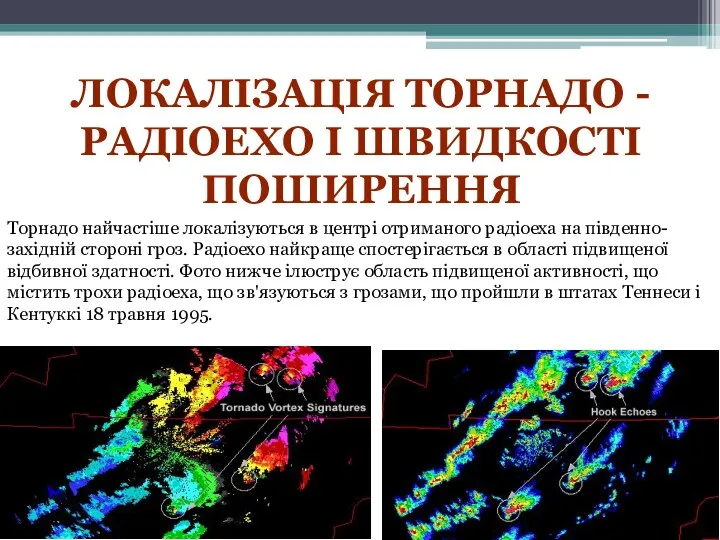 ЛОКАЛІЗАЦІЯ ТОРНАДО - РАДІОЕХО І ШВИДКОСТІ ПОШИРЕННЯ

Торнадо найчастіше локалізуються в центрі отриманого радіоеха на південно-західній стороні гроз. Радіоехо найкраще спостерігається в області підвищеної відбивної здатності. Фото нижче ілюструє область підвищеної активності, що містить трохи радіоеха, що зв'язуються з грозами, що пройшли в штатах Теннеси і Кентуккі 18 травня 1995.

Tornado Vortex Signatures

Hook Echoes